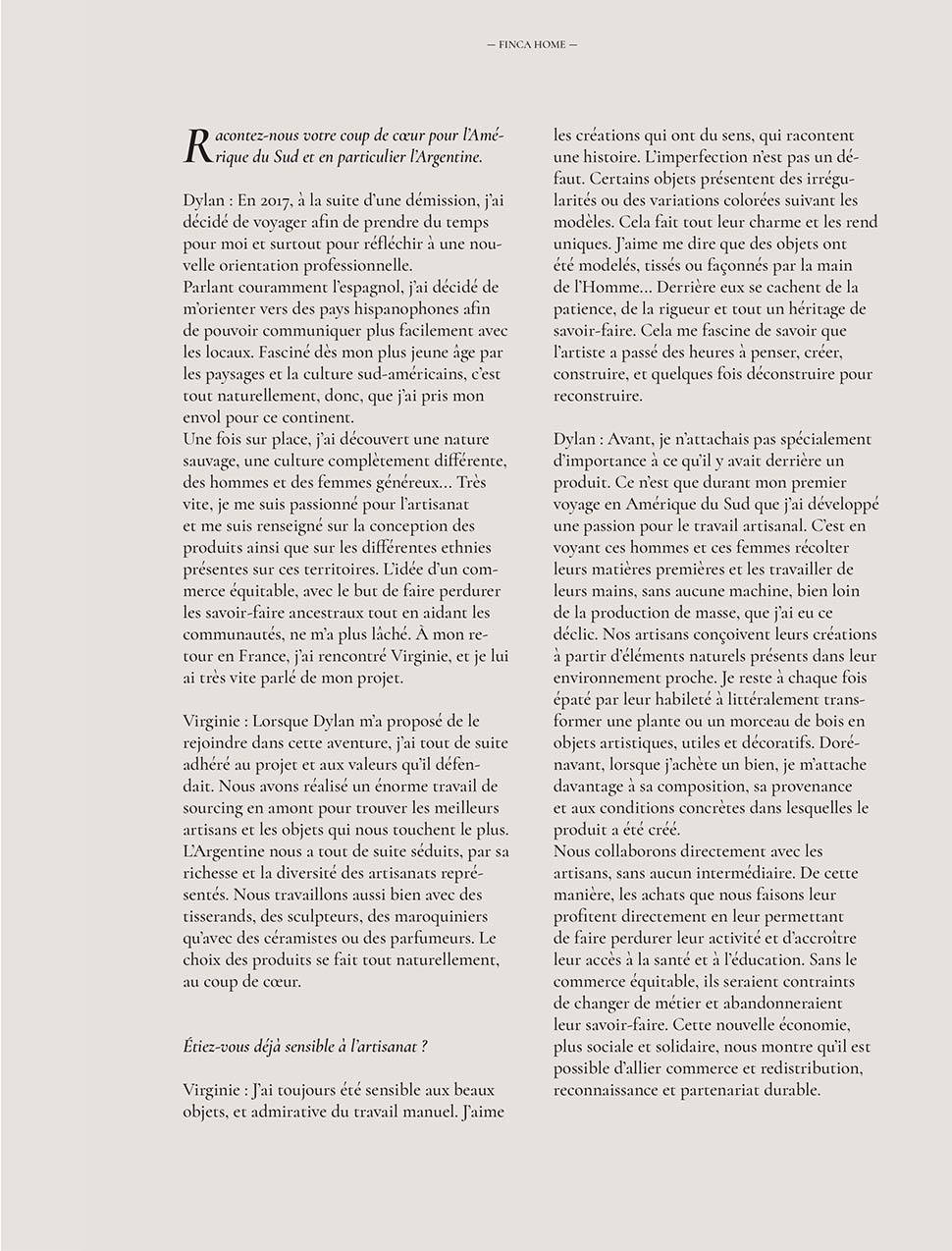 — FINCA HOME —

Racontez-nous votre coup de cœur pour l'Amérique du Sud et en particulier l'Argentine.

Dylan : En 2017, à la suite d'une démission, j'ai décidé de voyager afin de prendre du temps pour moi et surtout pour réfléchir à une nouvelle orientation professionnelle.
Parlant couramment l'espagnol, j'ai décidé de m'orienter vers des pays hispanophones afin de pouvoir communiquer plus facilement avec les locaux. Fasciné dès mon plus jeune âge par les paysages et la culture sud-américains, c'est tout naturellement, donc, que j'ai pris mon envol pour ce continent.
Une fois sur place, j'ai découvert une nature sauvage, une culture complètement différente, des hommes et des femmes généreux… Très vite, je me suis passionné pour l'artisanat et me suis renseigné sur la conception des produits ainsi que sur les différentes ethnies présentes sur ces territoires. L'idée d'un commerce équitable, avec le but de faire perdurer les savoir-faire ancestraux tout en aidant les communautés, ne m'a plus lâché. À mon retour en France, j'ai rencontré Virginie, et je lui ai très vite parlé de mon projet.

Virginie : Lorsque Dylan m'a proposé de le rejoindre dans cette aventure, j'ai tout de suite adhéré au projet et aux valeurs qu'il défendait. Nous avons réalisé un énorme travail de sourcing en amont pour trouver les meilleurs artisans et les objets qui nous touchent le plus. L'Argentine nous a tout de suite séduits, par sa richesse et la diversité des artisanats représentés. Nous travaillons aussi bien avec des tisserands, des sculpteurs, des maroquiniers qu'avec des céramistes ou des parfumeurs. Le choix des produits se fait tout naturellement, au coup de cœur.

Étiez-vous déjà sensible à l'artisanat ?

Virginie : J'ai toujours été sensible aux beaux objets, et admirative du travail manuel. J'aime les créations qui ont du sens, qui racontent une histoire. L'imperfection n'est pas un défaut. Certains objets présentent des irrégularités ou des variations colorées suivant les modèles. Cela fait tout leur charme et les rend uniques. J'aime me dire que des objets ont été modelés, tissés ou façonnés par la main de l'Homme… Derrière eux se cachent de la patience, de la rigueur et tout un héritage de savoir-faire. Cela me fascine de savoir que l'artiste a passé des heures à penser, créer, construire, et quelques fois déconstruire pour reconstruire.

Dylan : Avant, je n'attachais pas spécialement d'importance à ce qu'il y avait derrière un produit. Ce n'est que durant mon premier voyage en Amérique du Sud que j'ai développé une passion pour le travail artisanal. C'est en voyant ces hommes et ces femmes récolter leurs matières premières et les travailler de leurs mains, sans aucune machine, bien loin de la production de masse, que j'ai eu ce déclic. Nos artisans conçoivent leurs créations à partir d'éléments naturels présents dans leur environnement proche. Je reste à chaque fois épaté par leur habileté à littéralement transformer une plante ou un morceau de bois en objets artistiques, utiles et décoratifs. Dorénavant, lorsque j'achète un bien, je m'attache davantage à sa composition, sa provenance et aux conditions concrètes dans lesquelles le produit a été créé.
Nous collaborons directement avec les artisans, sans aucun intermédiaire. De cette manière, les achats que nous faisons leur profitent directement en leur permettant de faire perdurer leur activité et d'accroître leur accès à la santé et à l'éducation. Sans le commerce équitable, ils seraient contraints de changer de métier et abandonneraient leur savoir-faire. Cette nouvelle économie, plus sociale et solidaire, nous montre qu'il est possible d'allier commerce et redistribution, reconnaissance et partenariat durable.